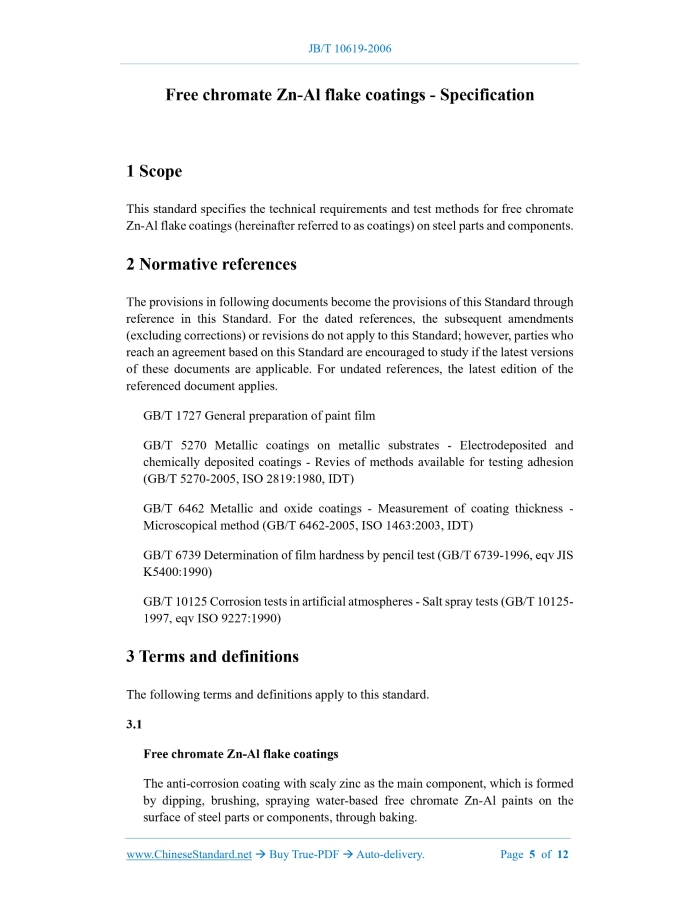 JB/T 10619-2006

Free chromate Zn-Al flake coatings - Specification

1 Scope

This standard specifies the technical requirements and test methods for free chromate Zn-Al flake coatings (hereinafter referred to as coatings) on steel parts and components.

2 Normative references

The provisions in following documents become the provisions of this Standard through reference in this Standard. For the dated references, the subsequent amendments (excluding corrections) or revisions do not apply to this Standard; however, parties who reach an agreement based on this Standard are encouraged to study if the latest versions of these documents are applicable. For undated references, the latest edition of the referenced document applies.

GB/T 1727 General preparation of paint film

GB/T 5270 Metallic coatings on metallic substrates - Electrodeposited and chemically deposited coatings - Revies of methods available for testing adhesion (GB/T 5270-2005, ISO 2819:1980, IDT)

GB/T 6462 Metallic and oxide coatings - Measurement of coating thickness - Microscopical method (GB/T 6462-2005, ISO 1463:2003, IDT)

GB/T 6739 Determination of film hardness by pencil test (GB/T 6739-1996, eqv JIS K5400:1990)

GB/T 10125 Corrosion tests in artificial atmospheres - Salt spray tests (GB/T 10125-1997, eqv ISO 9227:1990)

3 Terms and definitions

The following terms and definitions apply to this standard.

3.1

Free chromate Zn-Al flake coatings

The anti-corrosion coating with scaly zinc as the main component, which is formed by dipping, brushing, spraying water-based free chromate Zn-Al paints on the surface of steel parts or components, through baking.

www.ChineseStandard.net → Buy True-PDF → Auto-delivery. Page 5 of 12